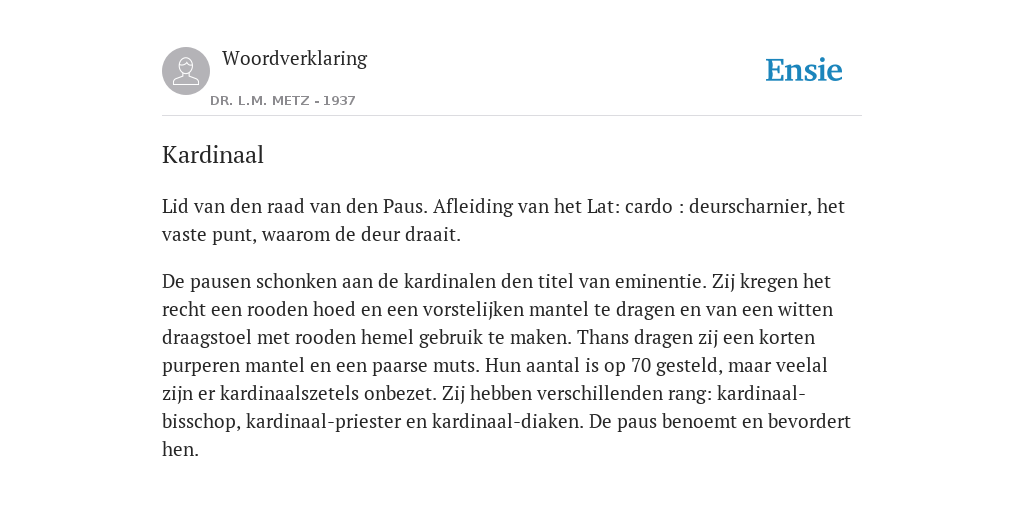 Woordverklaring

DR. L.M. METZ - 1937

Ensie

Kardinaal

Lid van den raad van den Paus. Afleiding van het Lat: cardo : deurscharnier, het vaste punt, waarom de deur draait.

De pausen schonken aan de kardinalen den titel van eminentie. Zij kregen het recht een rooden hoed en een vorstelijken mantel te dragen en van een witten draagstoel met rooden hemel gebruik te maken. Thans dragen zij een korten purperen mantel en een paarse muts. Hun aantal is op 70 gesteld, maar veelal zijn er kardinaalszetels onbezet. Zij hebben verschillenden rang: kardinaal-bisschop, kardinaal-priester en kardinaal-diaken. De paus benoemt en bevordert hen.